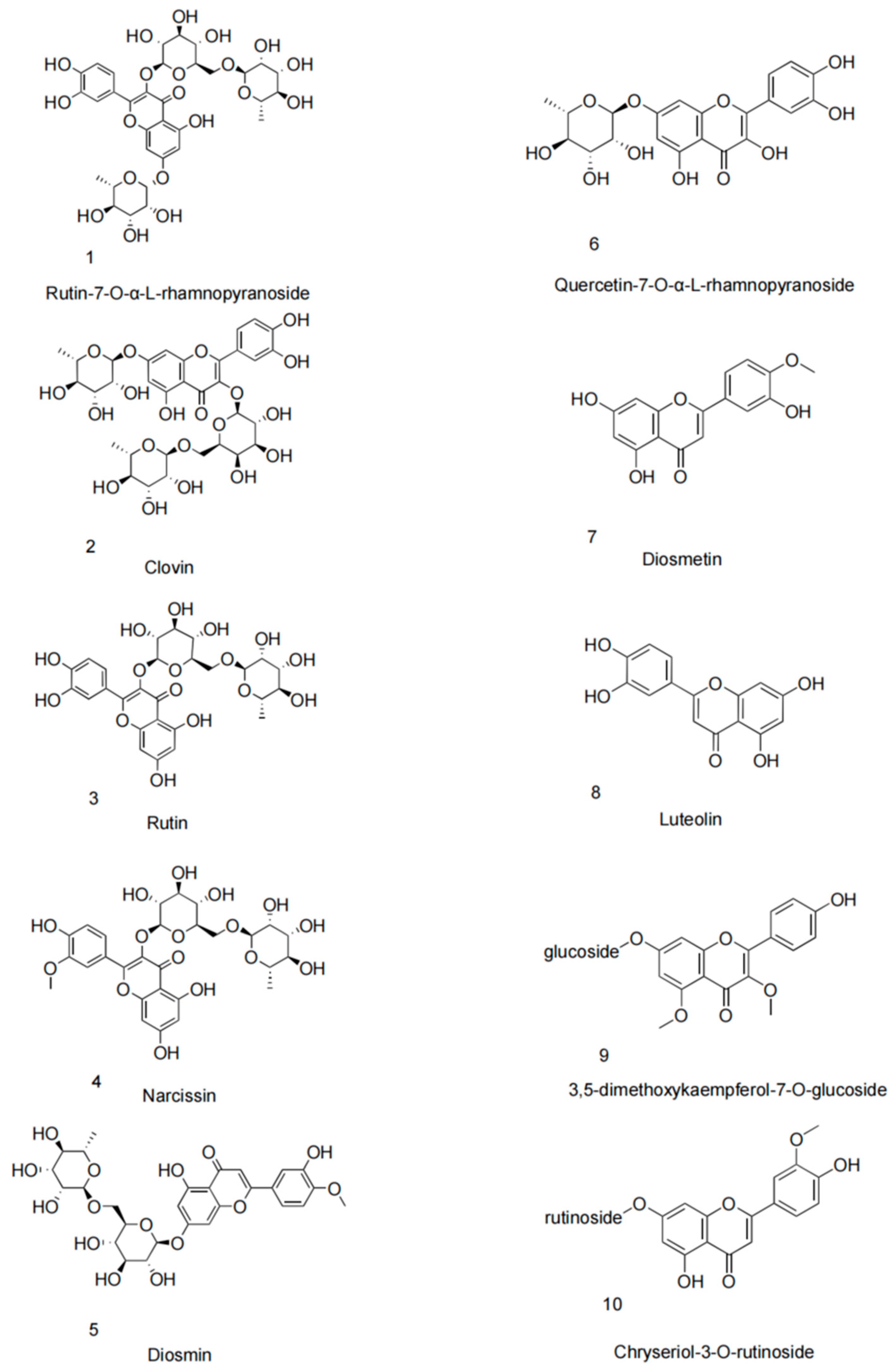 1
Rutin-7-O-α-L-rhamnopyranoside

2
Clovin

3
Rutin

4
Narcissin

5
Diosmin

6
Quercetin-7-O-α-L-rhamnopyranoside

7
Diosmetin

8
Luteolin

glucoside

9
3,5-dimethoxykaempferol-7-O-glucoside

rutinoside

10
Chryseriol-3-O-rutinoside